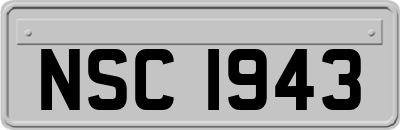 NSC 1943